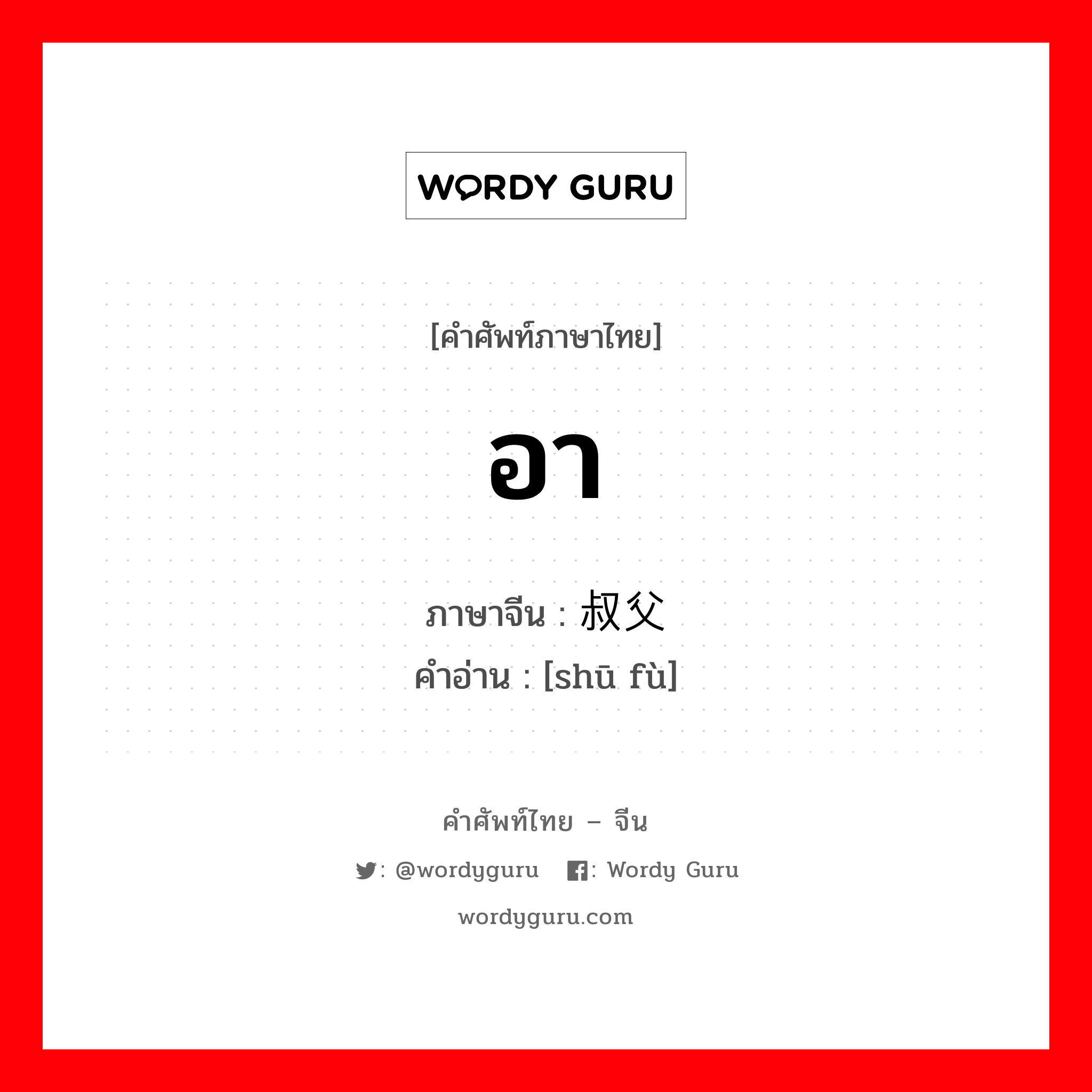 WORDY GURU

[คำศัพท์ภาษาไทย]

อา

ภาษาจีน : 叔父
คำอ่าน : [shū fù]

คำศัพท์ไทย – จีน

: @wordyguru : Wordy Guru

wordyguru.com